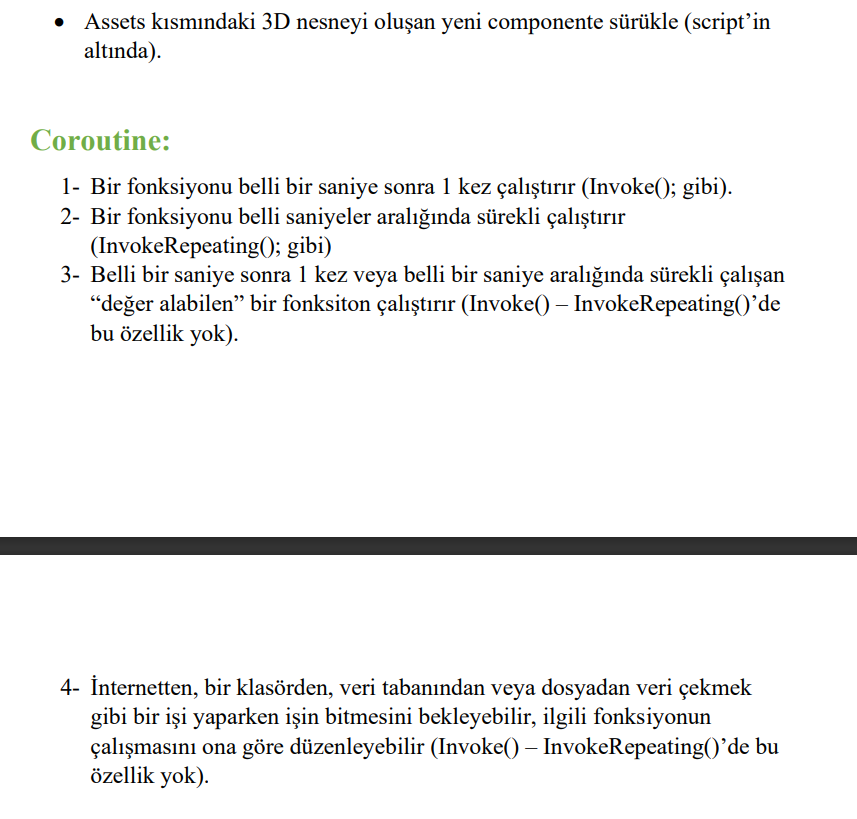 • Assets kısmındaki 3D nesneyi oluşan yeni componente sürükle (script'in altında).

Coroutine:

1- Bir fonksiyonu belli bir saniye sonra 1 kez çalıştırır (Invoke(); gibi).
2- Bir fonksiyonu belli saniyeler aralığında sürekli çalıştırır (InvokeRepeating(); gibi)
3- Belli bir saniye sonra 1 kez veya belli bir saniye aralığında sürekli çalışan "değer alabilen" bir fonksiton çalıştırır (Invoke() – InvokeRepeating()'de bu özellik yok).

4- İnternetten, bir klasörden, veri tabanından veya dosyadan veri çekmek gibi bir işi yaparken işin bitmesini bekleyebilir, ilgili fonksiyonun çalışmasını ona göre düzenleyebilir (Invoke() – InvokeRepeating()'de bu özellik yok).